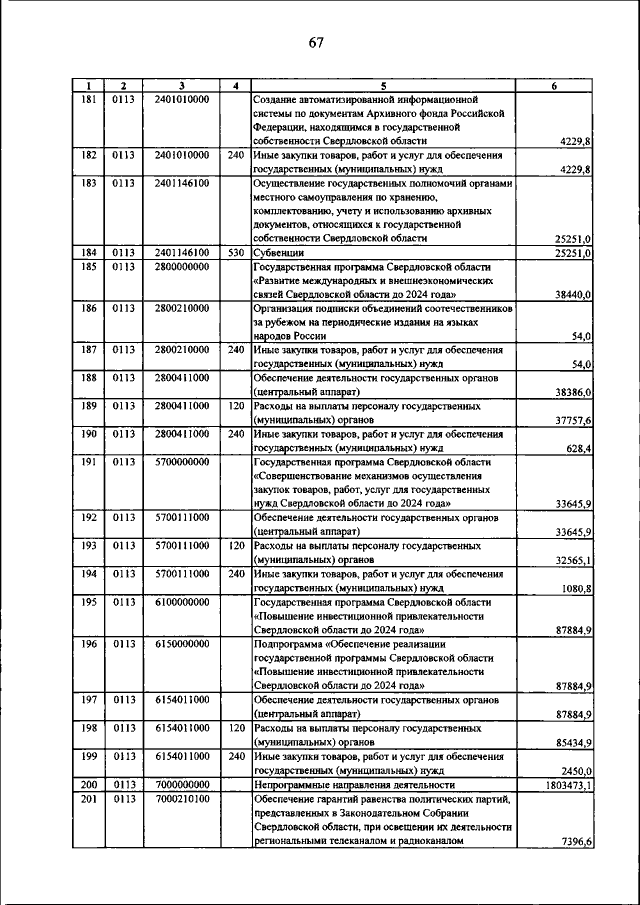 67

| 1 | 2 | 3 | 4 | 5 | 6 |
|---|---|---|---|---|---|
| 181 | 0113 | 2401010000 | | Создание автоматизированной информационной системы по документам Архивного фонда Российской Федерации, находящимся в государственной собственности Свердловской области | 4229,8 |
| 182 | 0113 | 2401010000 | 240 | Иные закупки товаров, работ и услуг для обеспечения государственных (муниципальных) нужд | 4229,8 |
| 183 | 0113 | 2401146100 | | Осуществление государственных полномочий органами местного самоуправления по хранению, комплектованию, учету и использованию архивных документов, относящихся к государственной собственности Свердловской области | 25251,0 |
| 184 | 0113 | 2401146100 | 530 | Субвенции | 25251,0 |
| 185 | 0113 | 2800000000 | | Государственная программа Свердловской области «Развитие международных и внешнеэкономических связей Свердловской области до 2024 года» | 38440,0 |
| 186 | 0113 | 2800210000 | | Организация подписки объединений соотечественников за рубежом на периодические издания на языках народов России | 54,0 |
| 187 | 0113 | 2800210000 | 240 | Иные закупки товаров, работ и услуг для обеспечения государственных (муниципальных) нужд | 54,0 |
| 188 | 0113 | 2800411000 | | Обеспечение деятельности государственных органов (центральный аппарат) | 38386,0 |
| 189 | 0113 | 2800411000 | 120 | Расходы на выплаты персоналу государственных (муниципальных) органов | 37757,6 |
| 190 | 0113 | 2800411000 | 240 | Иные закупки товаров, работ и услуг для обеспечения государственных (муниципальных) нужд | 628,4 |
| 191 | 0113 | 5700000000 | | Государственная программа Свердловской области «Совершенствование механизмов осуществления закупок товаров, работ, услуг для государственных нужд Свердловской области до 2024 года» | 33645,9 |
| 192 | 0113 | 5700111000 | | Обеспечение деятельности государственных органов (центральный аппарат) | 33645,9 |
| 193 | 0113 | 5700111000 | 120 | Расходы на выплаты персоналу государственных (муниципальных) органов | 32565,1 |
| 194 | 0113 | 5700111000 | 240 | Иные закупки товаров, работ и услуг для обеспечения государственных (муниципальных) нужд | 1080,8 |
| 195 | 0113 | 6100000000 | | Государственная программа Свердловской области «Повышение инвестиционной привлекательности Свердловской области до 2024 года» | 87884,9 |
| 196 | 0113 | 6150000000 | | Подпрограмма «Обеспечение реализации государственной программы Свердловской области «Повышение инвестиционной привлекательности Свердловской области до 2024 года» | 87884,9 |
| 197 | 0113 | 6154011000 | | Обеспечение деятельности государственных органов (центральный аппарат) | 87884,9 |
| 198 | 0113 | 6154011000 | 120 | Расходы на выплаты персоналу государственных (муниципальных) органов | 85434,9 |
| 199 | 0113 | 6154011000 | 240 | Иные закупки товаров, работ и услуг для обеспечения государственных (муниципальных) нужд | 2450,0 |
| 200 | 0113 | 7000000000 | | Непрограммные направления деятельности | 1803473,1 |
| 201 | 0113 | 7000210100 | | Обеспечение гарантий равенства политических партий, представленных в Законодательном Собрании Свердловской области, при освещении их деятельности региональными телеканалом и радиоканалом | 7396,6 |